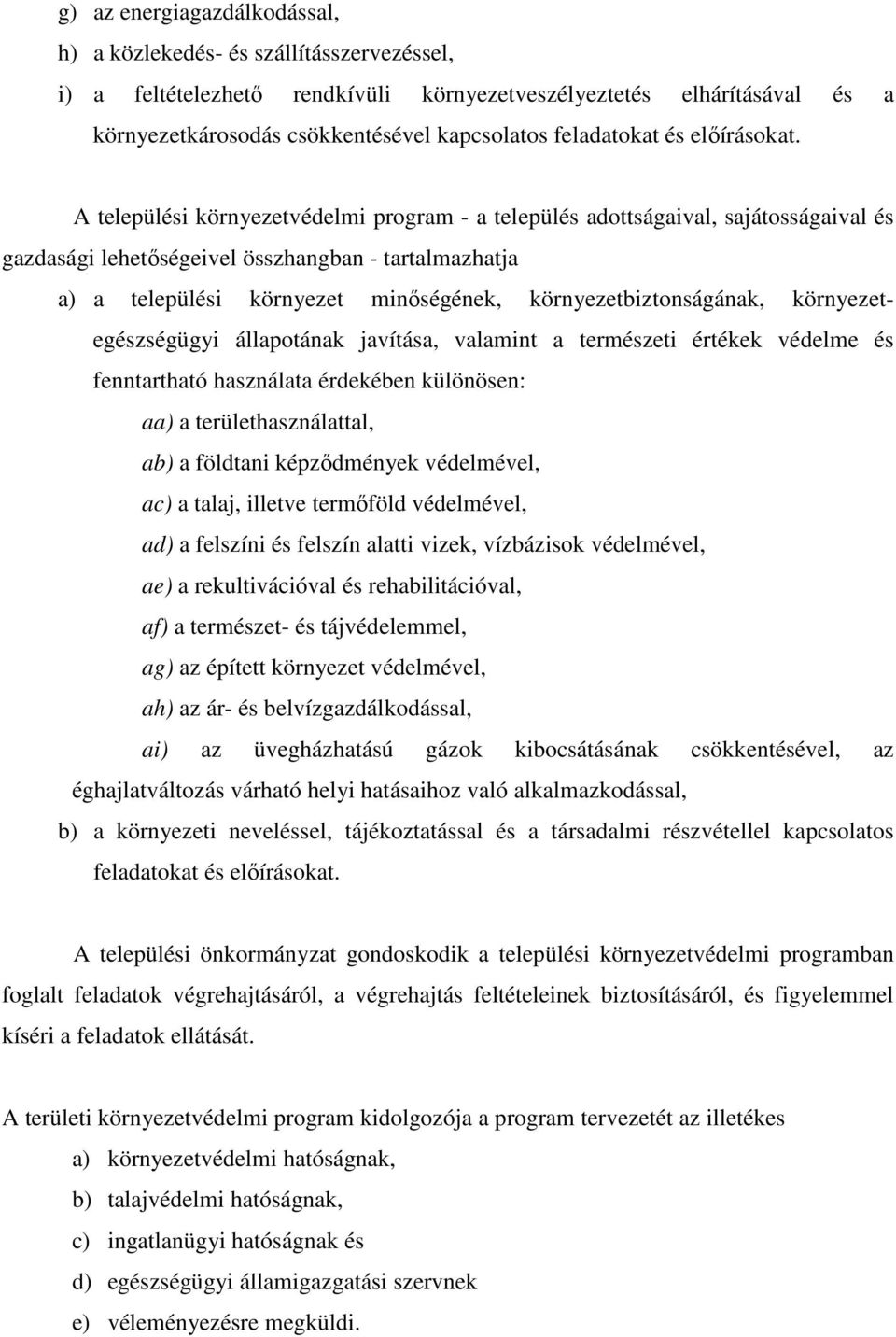 g) az energiagazdálkodással,
h) a közlekedés- és szállításszervezéssel,
i) a feltételezhető rendkívüli környezetveszélyeztetés elhárításával és a környezetkárosodás csökkentésével kapcsolatos feladatokat és előírásokat.

A települési környezetvédelmi program - a település adottságaival, sajátosságaival és gazdasági lehetőségeivel összhangban - tartalmazhatja
a) a települési környezet minőségének, környezetbiztonságának, környezetegészségügyi állapotának javítása, valamint a természeti értékek védelme és fenntartható használata érdekében különösen:
aa) a területhasználattal,
ab) a földtani képződmények védelmével,
ac) a talaj, illetve termőföld védelmével,
ad) a felszíni és felszín alatti vizek, vízbázisok védelmével,
ae) a rekultivációval és rehabilitációval,
af) a természet- és tájvédelemmel,
ag) az épített környezet védelmével,
ah) az ár- és belvízgazdálkodással,
ai) az üvegházhatású gázok kibocsátásának csökkentésével, az éghajlatváltozás várható helyi hatásaihoz való alkalmazkodással,
b) a környezeti neveléssel, tájékoztatással és a társadalmi részvétellel kapcsolatos feladatokat és előírásokat.

A települési önkormányzat gondoskodik a települési környezetvédelmi programban foglalt feladatok végrehajtásáról, a végrehajtás feltételeinek biztosításáról, és figyelemmel kíséri a feladatok ellátását.

A területi környezetvédelmi program kidolgozója a program tervezetét az illetékes
a) környezetvédelmi hatóságnak,
b) talajvédelmi hatóságnak,
c) ingatlanügyi hatóságnak és
d) egészségügyi államigazgatási szervnek
e) véleményezésre megküldi.